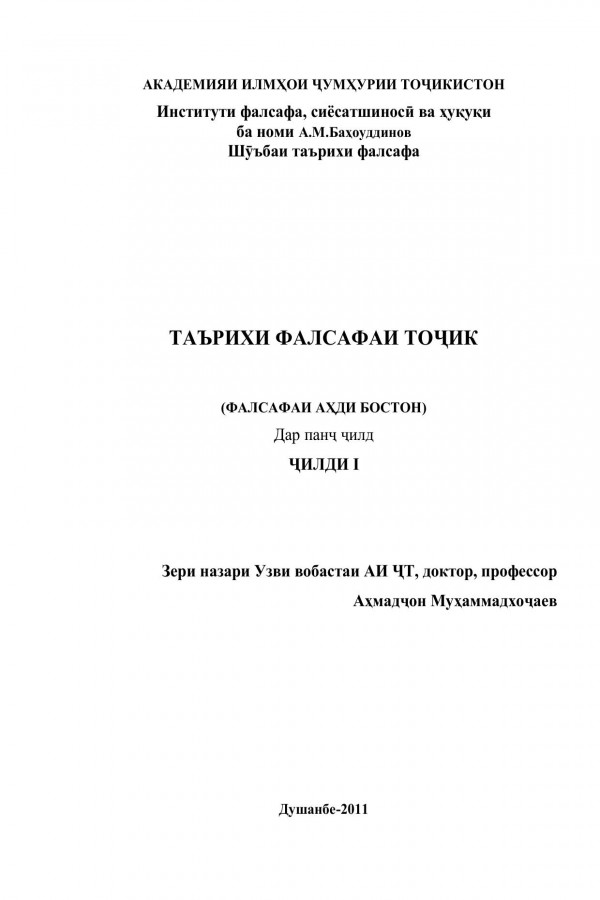 АКАДЕМИЯИ ИЛМҲОИ ҶУМҲУРИИ ТОҶИКИСТОН
Институти фалсафа, сиёсатшиносӣ ва ҳуқуқи
ба номи А.М.Баҳоуддинов
Шӯъбаи таърихи фалсафа

ТАЪРИХИ ФАЛСАФАИ ТОҶИК

(ФАЛСАФАИ АҲДИ БОСТОН)
Дар панҷ ҷилд
ҶИЛДИ I

Зери назари Узви вобастаи АИ ҶТ, доктор, профессор
Аҳмадҷон Муҳаммадхоҷаев

Душанбе-2011